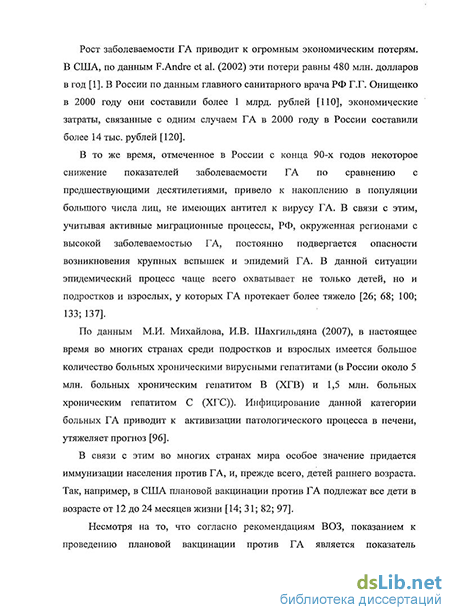 Рост заболеваемости ГА приводит к огромным экономическим потерям. В США, по данным F.Andre et al. (2002) эти потери равны 480 млн. долларов в год [1]. В России по данным главного санитарного врача РФ Г.Г. Онищенко в 2000 году они составили более 1 млрд. рублей [110], экономические затраты, связанные с одним случаем ГА в 2000 году в России составили более 14 тыс. рублей [120].

В то же время, отмеченное в России с конца 90-х годов некоторое снижение показателей заболеваемости ГА по сравнению с предшествующими десятилетиями, привело к накоплению в популяции большого числа лиц, не имеющих антител к вирусу ГА. В связи с этим, учитывая активные миграционные процессы, РФ, окруженная регионами с высокой заболеваемостью ГА, постоянно подвергается опасности возникновения крупных вспышек и эпидемий ГА. В данной ситуации эпидемический процесс чаще всего охватывает не только детей, но и подростков и взрослых, у которых ГА протекает более тяжело [26; 68; 100; 133; 137].

По данным М.И. Михайлова, И.В. Шахгильдяна (2007), в настоящее время во многих странах среди подростков и взрослых имеется большое количество больных хроническими вирусными гепатитами (в России около 5 млн. больных хроническим гепатитом В (ХГВ) и 1,5 млн. больных хроническим гепатитом С (ХГС)). Инфицирование данной категории больных ГА приводит к активизации патологического процесса в печени, утяжеляет прогноз [96].

В связи с этим во многих странах мира особое значение придается иммунизации населения против ГА, и, прежде всего, детей раннего возраста. Так, например, в США плановой вакцинации против ГА подлежат все дети в возрасте от 12 до 24 месяцев жизни [14; 31; 82; 97].

Несмотря на то, что согласно рекомендациям ВОЗ, показанием к проведению плановой вакцинации против ГА является показатель

dsLib.net
библиотека диссертаций